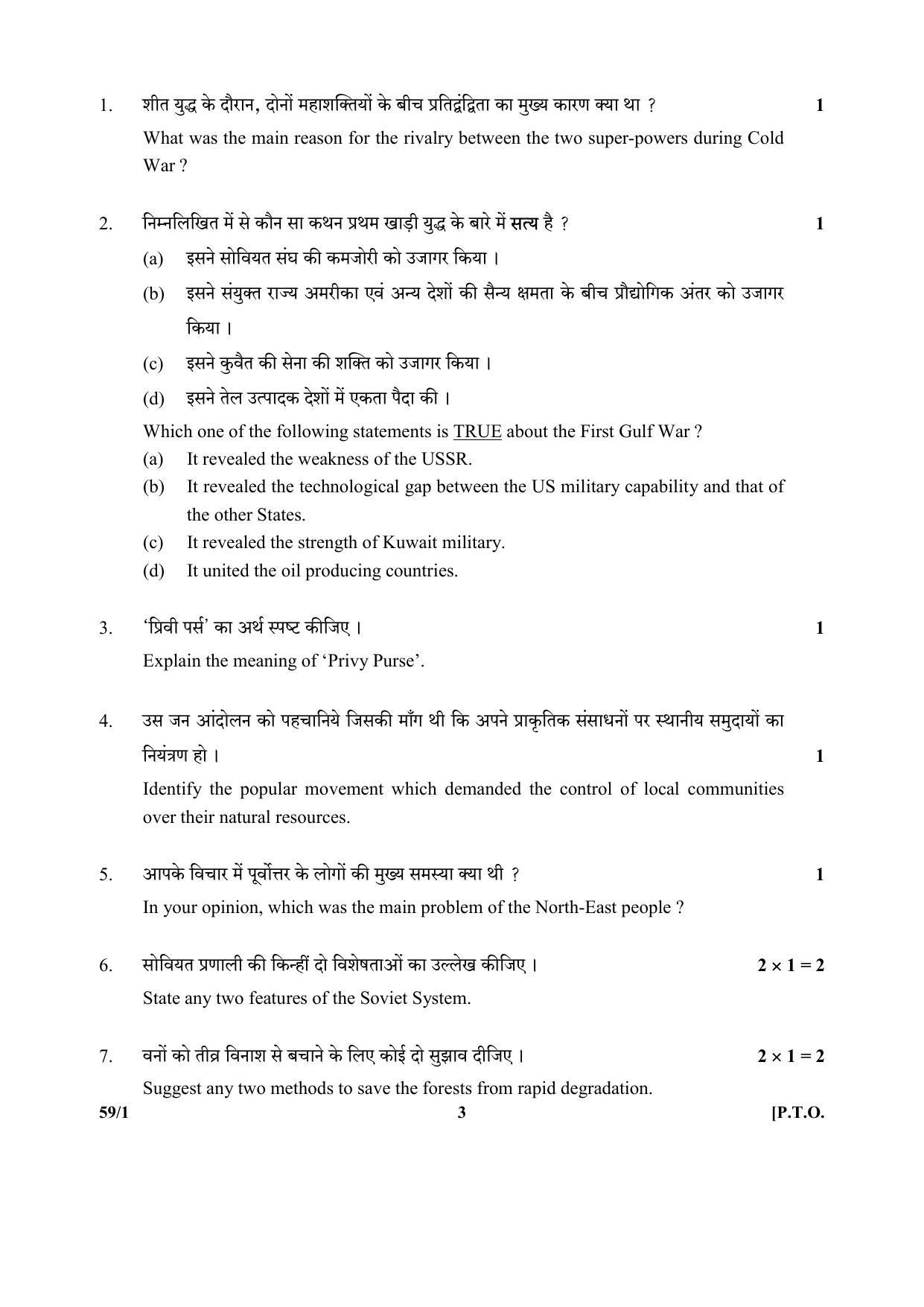 1. शीत युद्ध के दौरान, दोनों महाशक्तियों के बीच प्रतिद्वंद्विता का मुख्य कारण क्या था ? 1

What was the main reason for the rivalry between the two super-powers during Cold War ?

2. निम्नलिखित में से कौन सा कथन प्रथम खाड़ी युद्ध के बारे में सत्य है ? 1

(a) इसने सोवियत संघ की कमजोरी को उजागर किया ।

(b) इसने संयुक्त राज्य अमरीका एवं अन्य देशों की सैन्य क्षमता के बीच प्रौद्योगिक अंतर को उजागर किया ।

(c) इसने कुवैत की सेना की शक्ति को उजागर किया ।

(d) इसने तेल उत्पादक देशों में एकता पैदा की ।

Which one of the following statements is TRUE about the First Gulf War ?

(a) It revealed the weakness of the USSR.

(b) It revealed the technological gap between the US military capability and that of the other States.

(c) It revealed the strength of Kuwait military.

(d) It united the oil producing countries.

3. 'प्रिवी पर्स' का अर्थ स्पष्ट कीजिए । 1

Explain the meaning of 'Privy Purse'.

4. उस जन आंदोलन को पहचानिये जिसकी माँग थी कि अपने प्राकृतिक संसाधनों पर स्थानीय समुदायों का नियंत्रण हो । 1

Identify the popular movement which demanded the control of local communities over their natural resources.

5. आपके विचार में पूर्वोत्तर के लोगों की मुख्य समस्या क्या थी ? 1

In your opinion, which was the main problem of the North-East people ?

6. सोवियत प्रणाली की किन्हीं दो विशेषताओं का उल्लेख कीजिए । $2 \times 1 = 2$

State any two features of the Soviet System.

7. वनों को तीव्र विनाश से बचाने के लिए कोई दो सुझाव दीजिए । $2 \times 1 = 2$

Suggest any two methods to save the forests from rapid degradation.

59/1 3 [P.T.O.